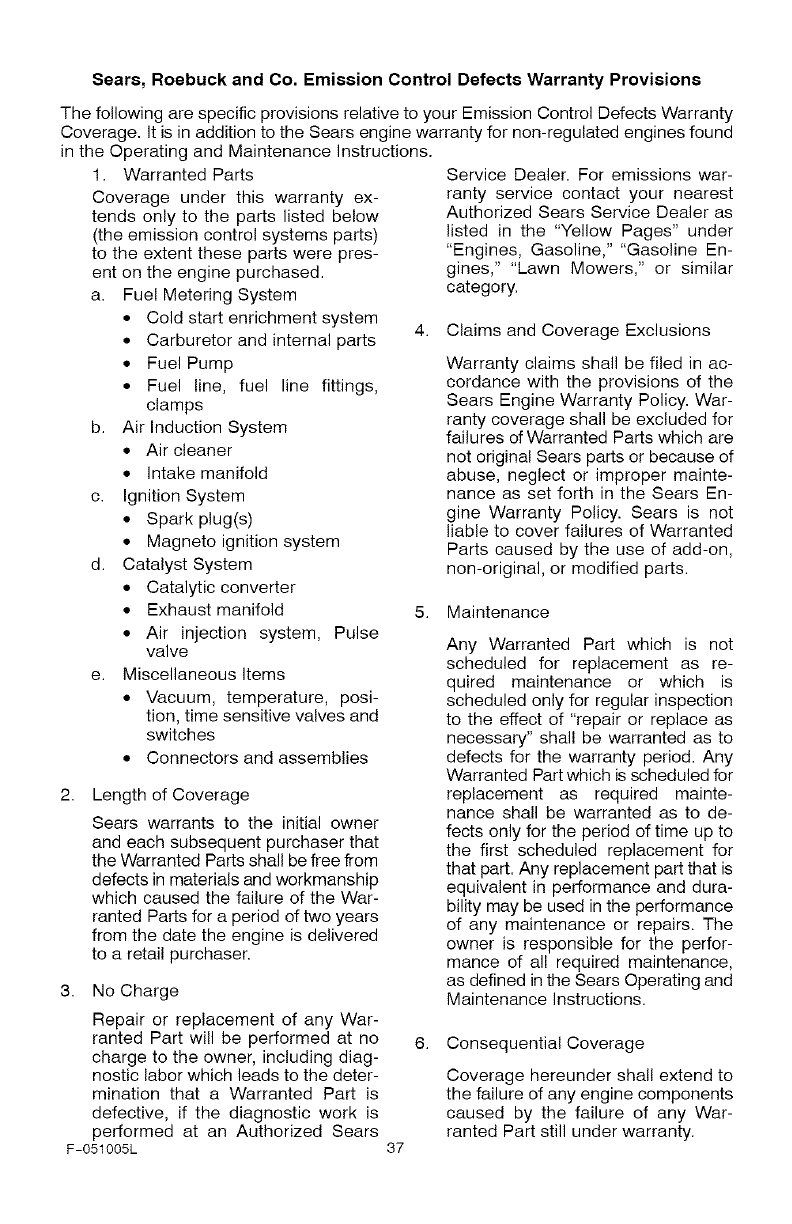 Sears, Roebuck and Co. Emission Control Defects Warranty Provisions

The following are specific provisions relative to your Emission Control Defects Warranty Coverage. It is in addition to the Sears engine warranty for non-regulated engines found in the Operating and Maintenance Instructions.

1. Warranted Parts

Coverage under this warranty extends only to the parts listed below (the emission control systems parts) to the extent these parts were present on the engine purchased.

a. Fuel Metering System
• Cold start enrichment system
• Carburetor and internal parts
• Fuel Pump
• Fuel line, fuel line fittings, clamps

b. Air Induction System
• Air cleaner
• Intake manifold

c. Ignition System
• Spark plug(s)
• Magneto ignition system

d. Catalyst System
• Catalytic converter
• Exhaust manifold
• Air injection system, Pulse valve

e. Miscellaneous Items
• Vacuum, temperature, position, time sensitive valves and switches
• Connectors and assemblies

2. Length of Coverage

Sears warrants to the initial owner and each subsequent purchaser that the Warranted Parts shall be free from defects in materials and workmanship which caused the failure of the Warranted Parts for a period of two years from the date the engine is delivered to a retail purchaser.

3. No Charge

Repair or replacement of any Warranted Part will be performed at no charge to the owner, including diagnostic labor which leads to the determination that a Warranted Part is defective, if the diagnostic work is performed at an Authorized Sears Service Dealer. For emissions warranty service contact your nearest Authorized Sears Service Dealer as listed in the "Yellow Pages" under "Engines, Gasoline," "Gasoline Engines," "Lawn Mowers," or similar category.

4. Claims and Coverage Exclusions

Warranty claims shall be filed in accordance with the provisions of the Sears Engine Warranty Policy. Warranty coverage shall be excluded for failures of Warranted Parts which are not original Sears parts or because of abuse, neglect or improper maintenance as set forth in the Sears Engine Warranty Policy. Sears is not liable to cover failures of Warranted Parts caused by the use of add-on, non-original, or modified parts.

5. Maintenance

Any Warranted Part which is not scheduled for replacement as required maintenance or which is scheduled only for regular inspection to the effect of "repair or replace as necessary" shall be warranted as to defects for the warranty period. Any Warranted Part which is scheduled for replacement as required maintenance shall be warranted as to defects only for the period of time up to the first scheduled replacement for that part. Any replacement part that is equivalent in performance and durability may be used in the performance of any maintenance or repairs. The owner is responsible for the performance of all required maintenance, as defined in the Sears Operating and Maintenance Instructions.

6. Consequential Coverage

Coverage hereunder shall extend to the failure of any engine components caused by the failure of any Warranted Part still under warranty.

F-051005L 37